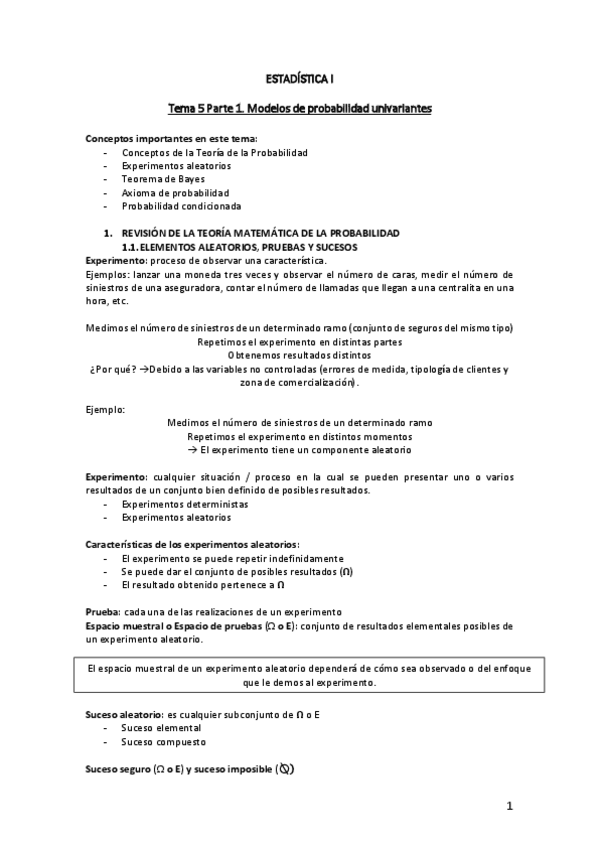 ESTADÍSTICA I

Tema 5 Parte 1. Modelos de probabilidad univariantes

Conceptos importantes en este tema:
- Conceptos de la Teoría de la Probabilidad
- Experimentos aleatorios
- Teorema de Bayes
- Axioma de probabilidad
- Probabilidad condicionada

1. REVISIÓN DE LA TEORÍA MATEMÁTICA DE LA PROBABILIDAD
1.1. ELEMENTOS ALEATORIOS, PRUEBAS Y SUCESOS
Experimento: proceso de observar una característica.
Ejemplos: lanzar una moneda tres veces y observar el número de caras, medir el número de siniestros de una aseguradora, contar el número de llamadas que llegan a una centralita en una hora, etc.

Medimos el número de siniestros de un determinado ramo (conjunto de seguros del mismo tipo)
Repetimos el experimento en distintas partes
Obtenemos resultados distintos
¿Por qué? →Debido a las variables no controladas (errores de medida, tipología de clientes y zona de comercialización).

Ejemplo:
Medimos el número de siniestros de un determinado ramo
Repetimos el experimento en distintos momentos
→ El experimento tiene un componente aleatorio

Experimento: cualquier situación / proceso en la cual se pueden presentar uno o varios resultados de un conjunto bien definido de posibles resultados.
- Experimentos deterministas
- Experimentos aleatorios

Características de los experimentos aleatorios:
- El experimento se puede repetir indefinidamente
- Se puede dar el conjunto de posibles resultados (Ω)
- El resultado obtenido pertenece a Ω

Prueba: cada una de las realizaciones de un experimento
Espacio muestral o Espacio de pruebas (Ω o E): conjunto de resultados elementales posibles de un experimento aleatorio.

El espacio muestral de un experimento aleatorio dependerá de cómo sea observado o del enfoque que le demos al experimento.

Suceso aleatorio: es cualquier subconjunto de Ω o E
- Suceso elemental
- Suceso compuesto

Suceso seguro (Ω o E) y suceso imposible (∅)

1